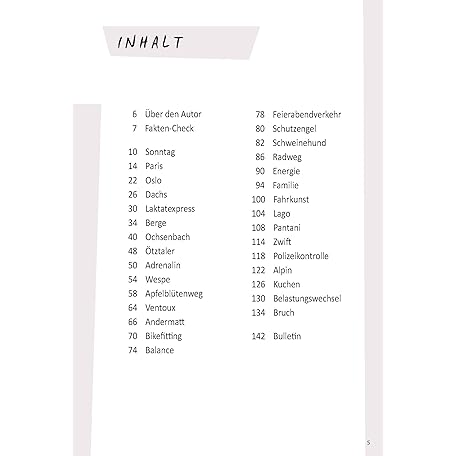 INHALT

6 Über den Autor
7 Fakten-Check

10 Sonntag
14 Paris
22 Oslo
26 Dachs
30 Laktatexpress
34 Berge
40 Ochsenbach
48 Ötztaler
50 Adrenalin
54 Wespe
58 Apfelblütenweg
64 Ventoux
66 Andermatt
70 Bikefitting
74 Balance

78 Feierabendverkehr
80 Schutzengel
82 Schweinehund
86 Radweg
90 Energie
94 Familie
100 Fahrkunst
104 Lago
108 Pantani
114 Zwift
118 Polizeikontrolle
122 Alpin
126 Kuchen
130 Belastungswechsel
134 Bruch

142 Bulletin

5